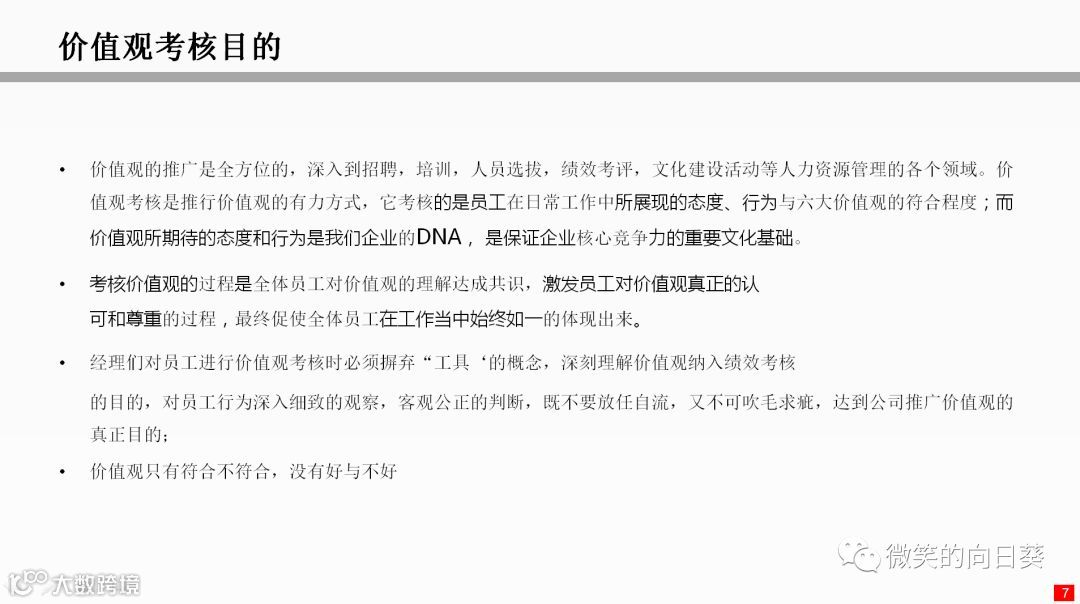 价值观考核目的

• 价值观的推广是全方位的，深入到招聘，培训，人员选拔，绩效考评，文化建设活动等人力资源管理的各个领域。价值观考核是推行价值观的有力方式，它考核的是员工在日常工作中所展现的态度、行为与六大价值观的符合程度；而价值观所期待的态度和行为是我们企业的DNA，是保证企业核心竞争力的重要文化基础。

• 考核价值观的过程是全体员工对价值观的理解达成共识，激发员工对价值观真正的认可和尊重的过程，最终促使全体员工在工作当中始终如一的体现出来。

• 经理们对员工进行价值观考核时必须摒弃“工具‘的概念，深刻理解价值观纳入绩效考核的目的，对员工行为深入细致的观察，客观公正的判断，既不要放任自流，又不可吹毛求疵，达到公司推广价值观的真正目的；

• 价值观只有符合不符合，没有好与不好

微笑的向日葵

大数跨境

7